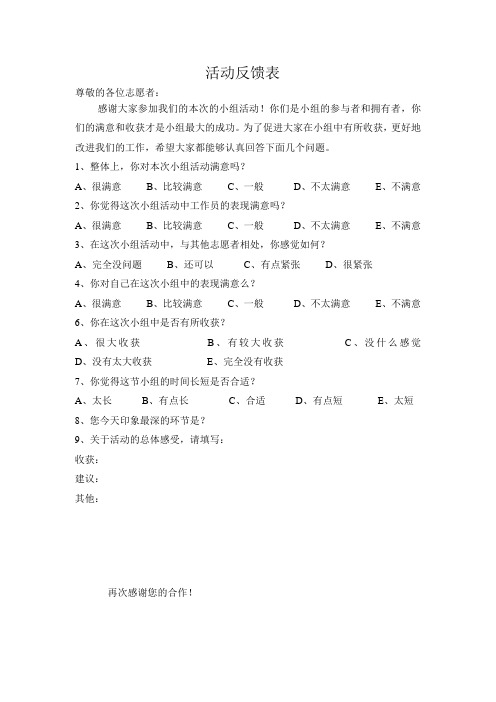 活动反馈表

尊敬的各位志愿者：

感谢大家参加我们的本次的小组活动！你们是小组的参与者和拥有者，你们的满意和收获才是小组最大的成功。为了促进大家在小组中有所收获，更好地改进我们的工作，希望大家都能够认真回答下面几个问题。

1、整体上，你对本次小组活动满意吗？

A、很满意　B、比较满意　C、一般　D、不太满意　E、不满意

2、你觉得这次小组活动中工作员的表现满意吗？

A、很满意　B、比较满意　C、一般　D、不太满意　E、不满意

3、在这次小组活动中，与其他志愿者相处，你感觉如何？

A、完全没问题　B、还可以　C、有点紧张　D、很紧张

4、你对自己在这次小组中的表现满意么？

A、很满意　B、比较满意　C、一般　D、不太满意　E、不满意

6、你在这次小组中是否有所收获？

A、很大收获　B、有较大收获　C、没什么感觉　D、没有太大收获　E、完全没有收获

7、你觉得这节小组的时间长短是否合适？

A、太长　B、有点长　C、合适　D、有点短　E、太短

8、您今天印象最深的环节是？

9、关于活动的总体感受，请填写：

收获：

建议：

其他：

再次感谢您的合作！